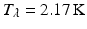 $T_\lambda = 2.17\,\mathrm{K}$